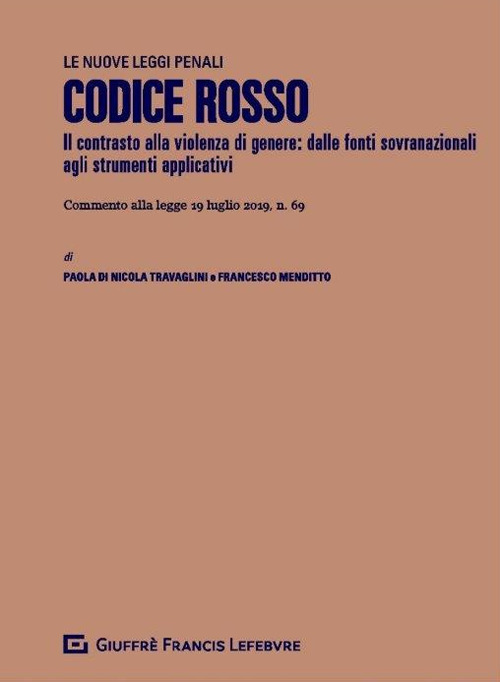 LE NUOVE LEGGI PENALI

CODICE ROSSO

Il contrasto alla violenza di genere: dalle fonti sovranazionali agli strumenti applicativi

Commento alla legge 19 luglio 2019, n. 69

di

PAOLA DI NICOLA TRAVAGLINI e FRANCESCO MENDITTO

GIUFFRÈ FRANCIS LEFEBVRE